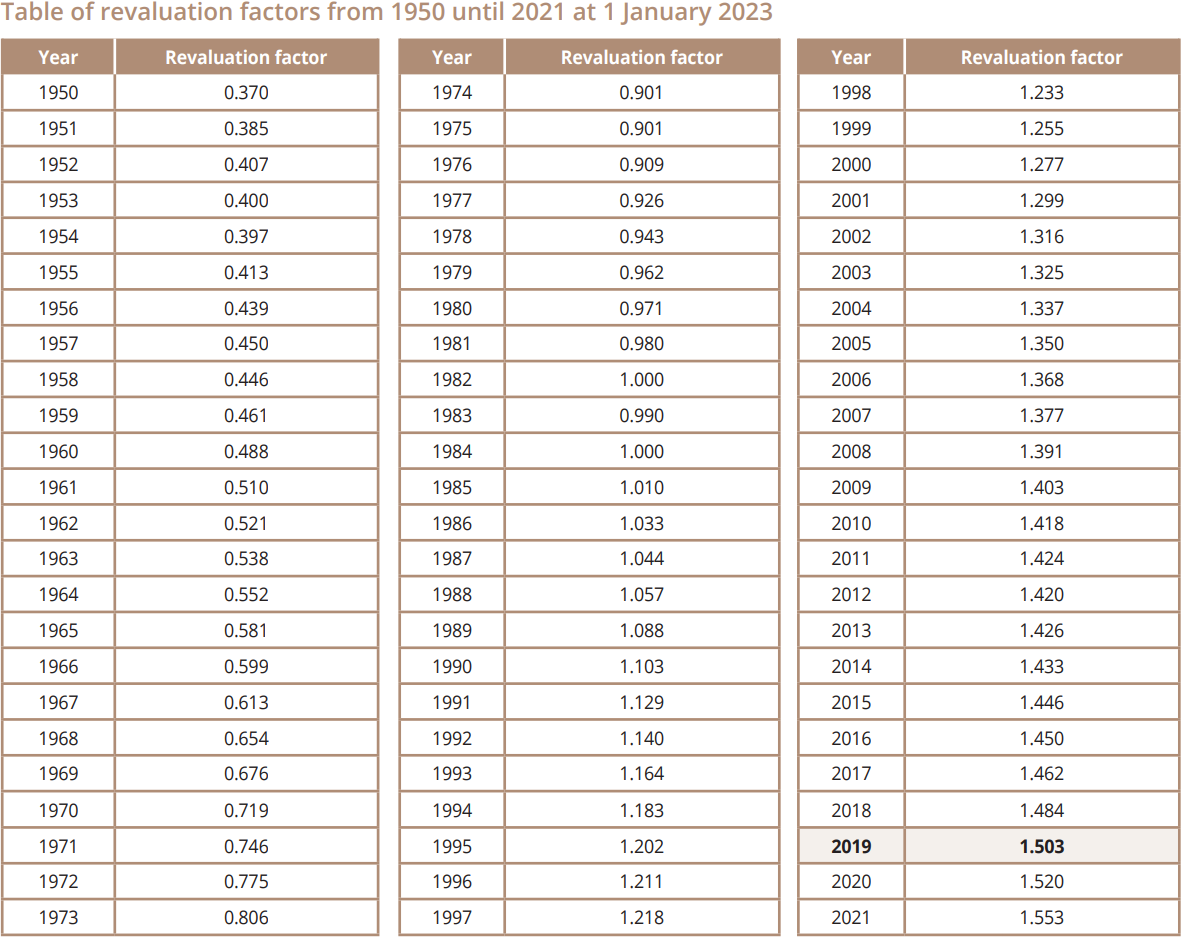 Table of revaluation factors from 1950 until 2021 at 1 January 2023

| Year | Revaluation factor |
|---|---|
| 1950 | 0.370 |
| 1951 | 0.385 |
| 1952 | 0.407 |
| 1953 | 0.400 |
| 1954 | 0.397 |
| 1955 | 0.413 |
| 1956 | 0.439 |
| 1957 | 0.450 |
| 1958 | 0.446 |
| 1959 | 0.461 |
| 1960 | 0.488 |
| 1961 | 0.510 |
| 1962 | 0.521 |
| 1963 | 0.538 |
| 1964 | 0.552 |
| 1965 | 0.581 |
| 1966 | 0.599 |
| 1967 | 0.613 |
| 1968 | 0.654 |
| 1969 | 0.676 |
| 1970 | 0.719 |
| 1971 | 0.746 |
| 1972 | 0.775 |
| 1973 | 0.806 |

| Year | Revaluation factor |
|---|---|
| 1974 | 0.901 |
| 1975 | 0.901 |
| 1976 | 0.909 |
| 1977 | 0.926 |
| 1978 | 0.943 |
| 1979 | 0.962 |
| 1980 | 0.971 |
| 1981 | 0.980 |
| 1982 | 1.000 |
| 1983 | 0.990 |
| 1984 | 1.000 |
| 1985 | 1.010 |
| 1986 | 1.033 |
| 1987 | 1.044 |
| 1988 | 1.057 |
| 1989 | 1.088 |
| 1990 | 1.103 |
| 1991 | 1.129 |
| 1992 | 1.140 |
| 1993 | 1.164 |
| 1994 | 1.183 |
| 1995 | 1.202 |
| 1996 | 1.211 |
| 1997 | 1.218 |

| Year | Revaluation factor |
|---|---|
| 1998 | 1.233 |
| 1999 | 1.255 |
| 2000 | 1.277 |
| 2001 | 1.299 |
| 2002 | 1.316 |
| 2003 | 1.325 |
| 2004 | 1.337 |
| 2005 | 1.350 |
| 2006 | 1.368 |
| 2007 | 1.377 |
| 2008 | 1.391 |
| 2009 | 1.403 |
| 2010 | 1.418 |
| 2011 | 1.424 |
| 2012 | 1.420 |
| 2013 | 1.426 |
| 2014 | 1.433 |
| 2015 | 1.446 |
| 2016 | 1.450 |
| 2017 | 1.462 |
| 2018 | 1.484 |
| 2019 | 1.503 |
| 2020 | 1.520 |
| 2021 | 1.553 |